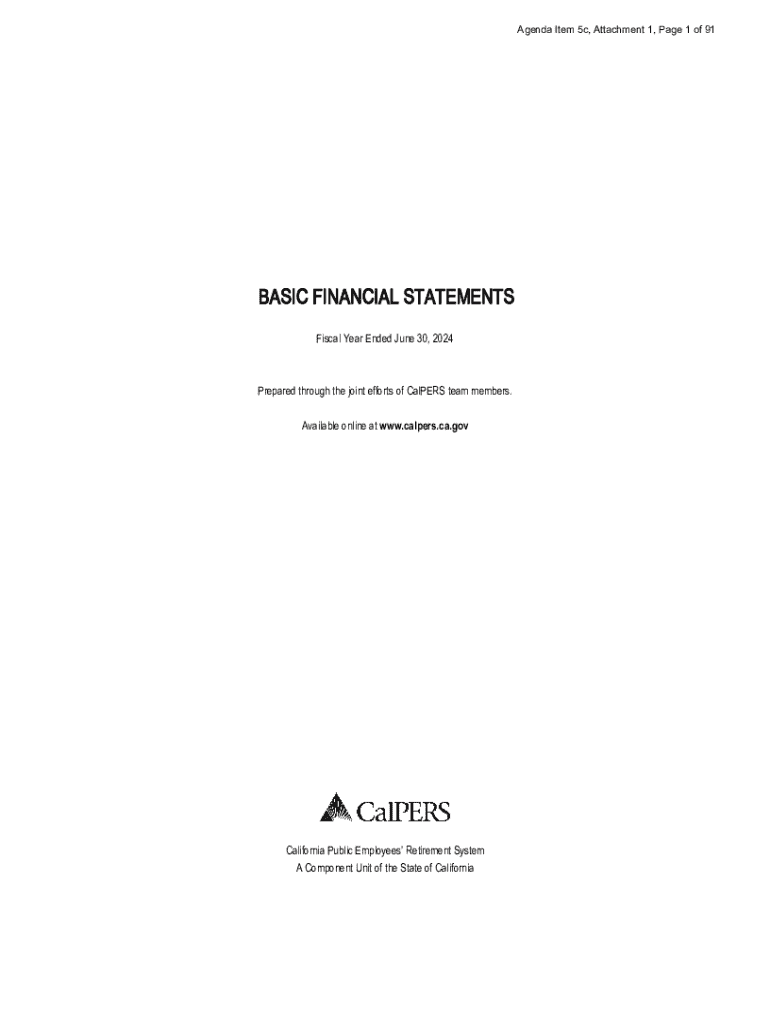 Agenda Item 5c, Attachment 1, Page 1 of 91

BASIC FINANCIAL STATEMENTS

Fiscal Year Ended June 30, 2024

Prepared through the joint efforts of CalPERS team members.

Available online at www.calpers.ca.gov

CalPERS

California Public Employees' Retirement System
A Component Unit of the State of California